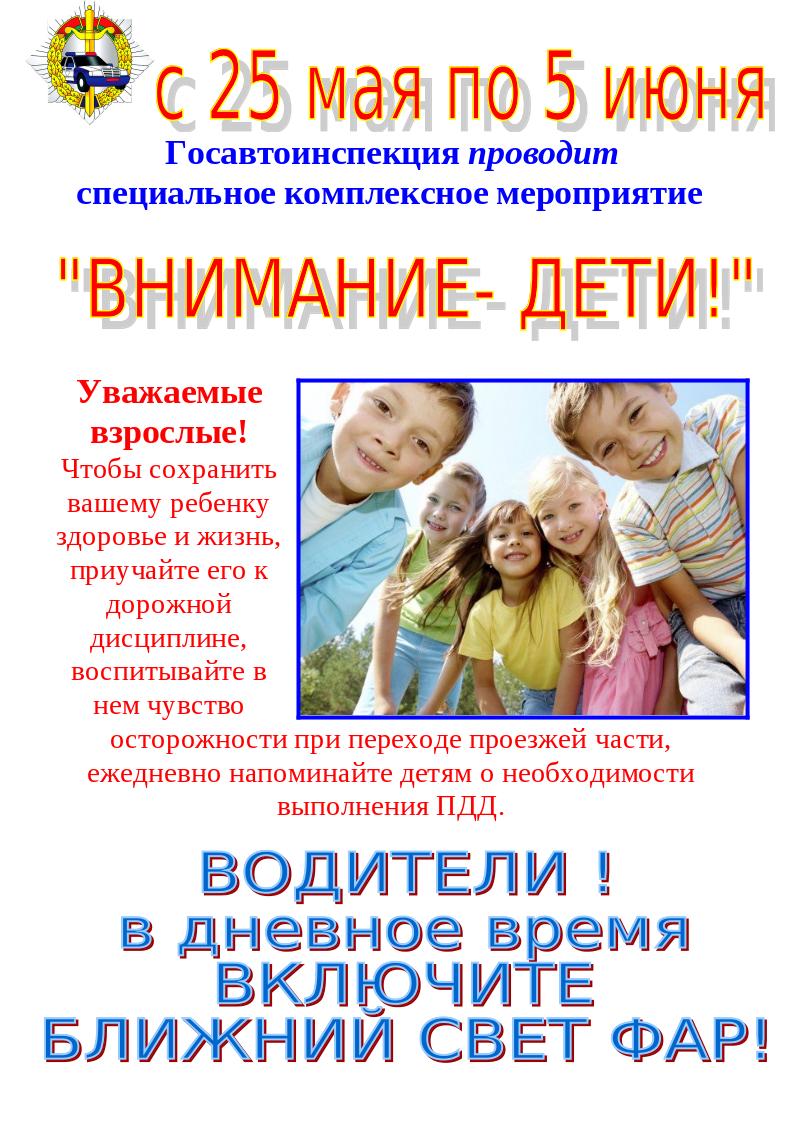 с 25 мая по 5 июня

Госавтоинспекция проводит специальное комплексное мероприятие

"ВНИМАНИЕ- ДЕТИ!"

Уважаемые взрослые!

Чтобы сохранить вашему ребенку здоровье и жизнь, приучайте его к дорожной дисциплине, воспитывайте в нем чувство осторожности при переходе проезжей части, ежедневно напоминайте детям о необходимости выполнения ПДД.

ВОДИТЕЛИ !
в дневное время
ВКЛЮЧИТЕ
БЛИЖНИЙ СВЕТ ФАР!